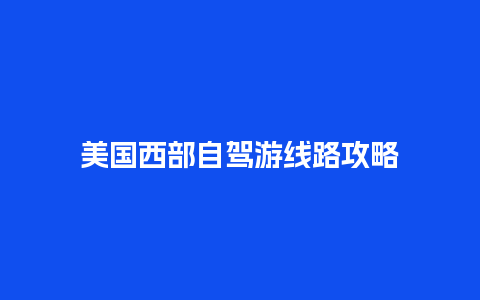 美国西部自驾游线路攻略